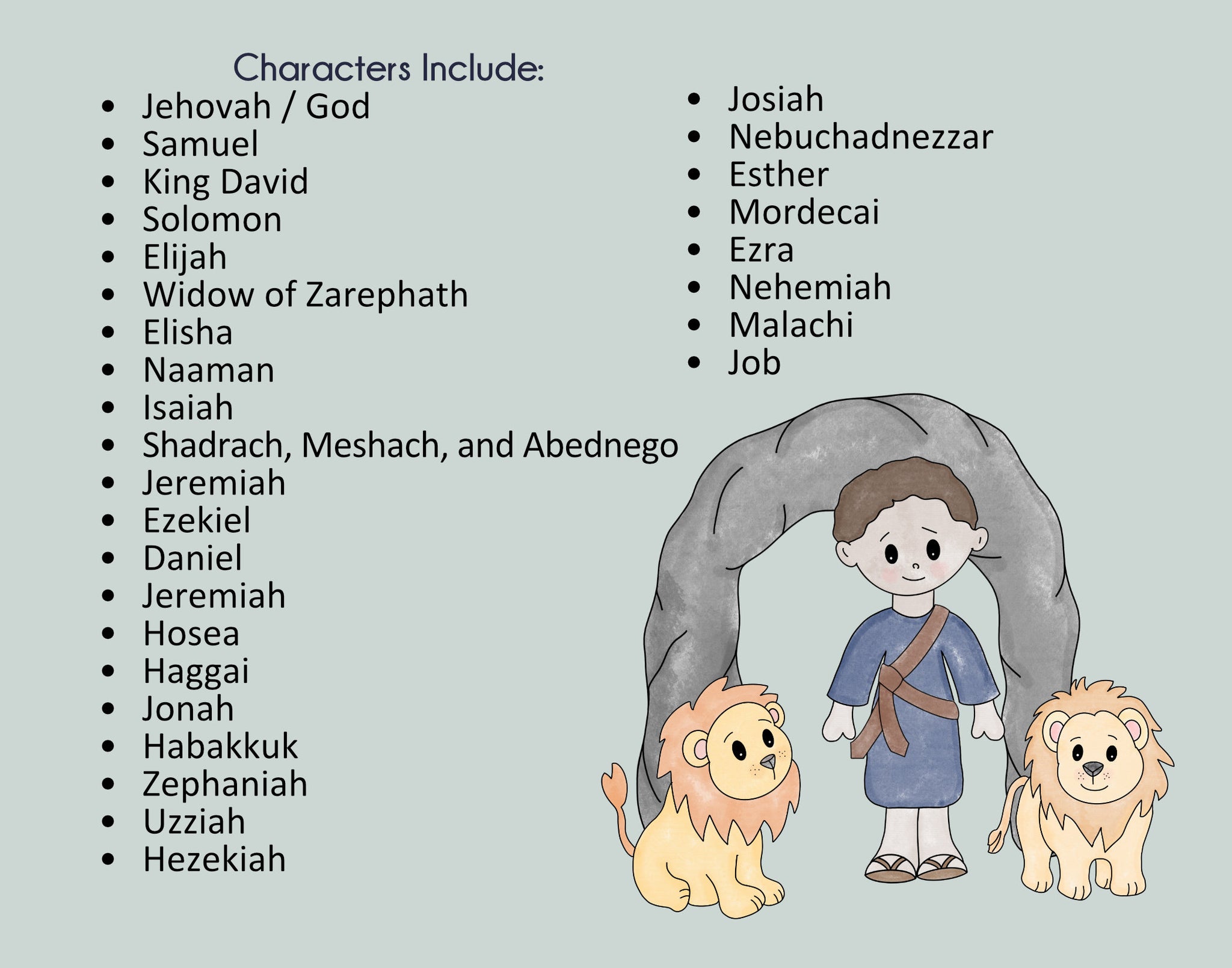 Characters Include:

• Jehovah / God
• Samuel
• King David
• Solomon
• Elijah
• Widow of Zarephath
• Elisha
• Naaman
• Isaiah
• Shadrach, Meshach, and Abednego
• Jeremiah
• Ezekiel
• Daniel
• Jeremiah
• Hosea
• Haggai
• Jonah
• Habakkuk
• Zephaniah
• Uzziah
• Hezekiah

• Josiah
• Nebuchadnezzar
• Esther
• Mordecai
• Ezra
• Nehemiah
• Malachi
• Job